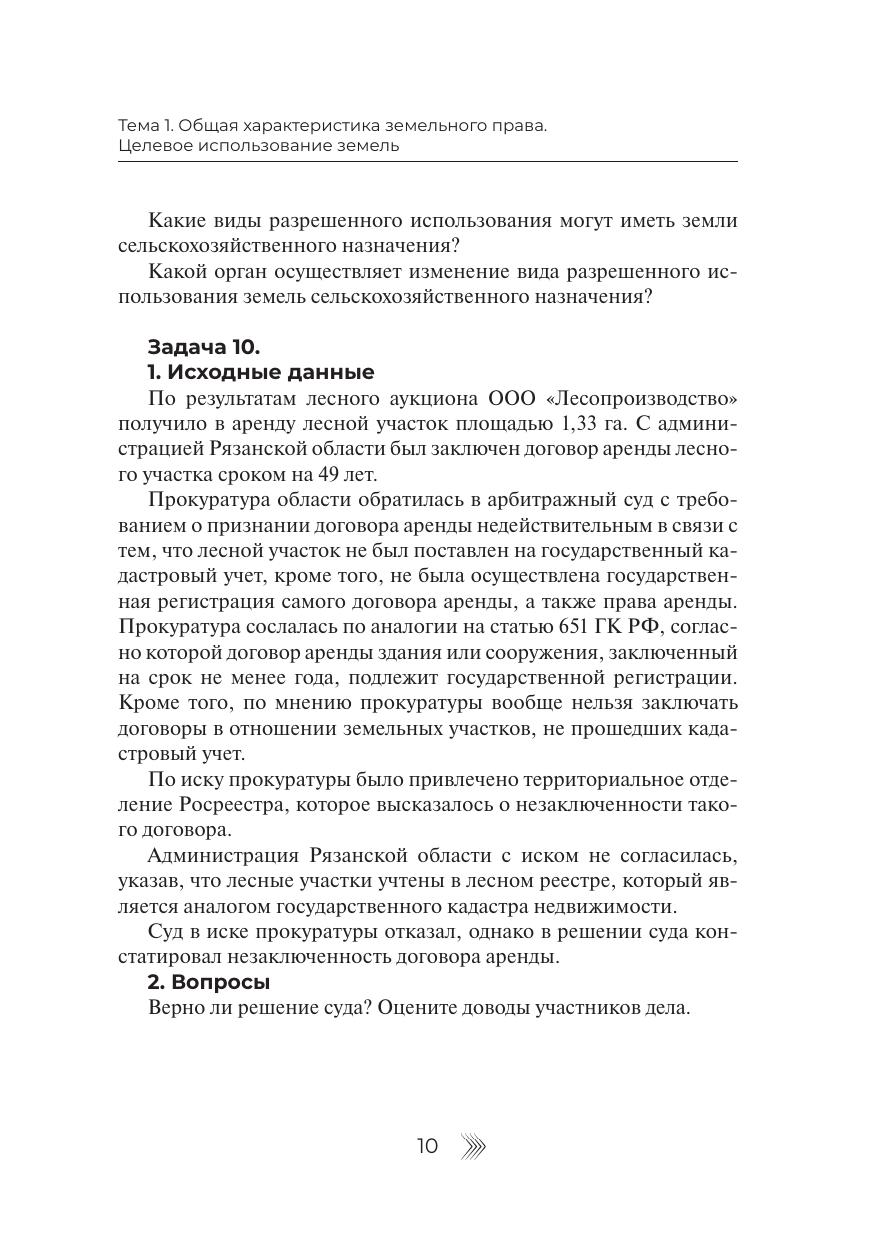 Тема 1. Общая характеристика земельного права. Целевое использование земель

Какие виды разрешенного использования могут иметь земли сельскохозяйственного назначения?

Какой орган осуществляет изменение вида разрешенного использования земель сельскохозяйственного назначения?

Задача 10.
1. Исходные данные

По результатам лесного аукциона ООО «Лесопроизводство» получило в аренду лесной участок площадью 1,33 га. С администрацией Рязанской области был заключен договор аренды лесного участка сроком на 49 лет.

Прокуратура области обратилась в арбитражный суд с требованием о признании договора аренды недействительным в связи с тем, что лесной участок не был поставлен на государственный кадастровый учет, кроме того, не была осуществлена государственная регистрация самого договора аренды, а также права аренды. Прокуратура сослалась по аналогии на статью 651 ГК РФ, согласно которой договор аренды здания или сооружения, заключенный на срок не менее года, подлежит государственной регистрации. Кроме того, по мнению прокуратуры вообще нельзя заключать договоры в отношении земельных участков, не прошедших кадастровый учет.

По иску прокуратуры было привлечено территориальное отделение Росреестра, которое высказалось о незаключенности такого договора.

Администрация Рязанской области с иском не согласилась, указав, что лесные участки учтены в лесном реестре, который является аналогом государственного кадастра недвижимости.

Суд в иске прокуратуры отказал, однако в решении суда констатировал незаключенность договора аренды.

2. Вопросы

Верно ли решение суда? Оцените доводы участников дела.

10